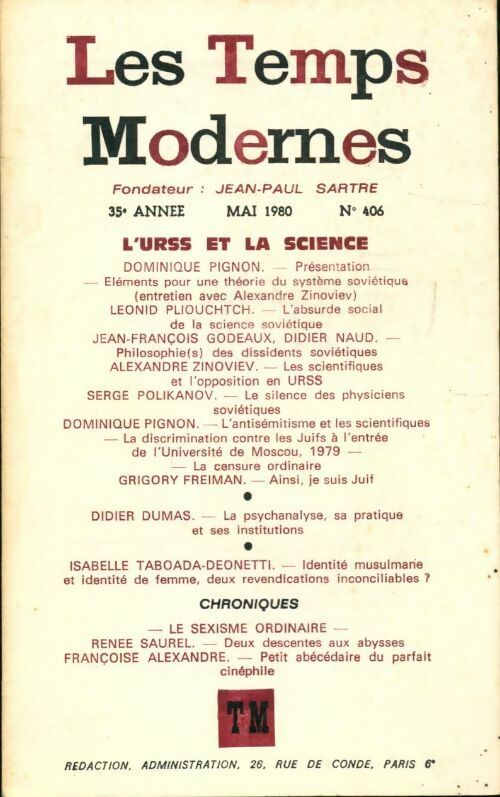 Les Temps Modernes

Fondateur : JEAN-PAUL SARTRE

35e ANNEE MAI 1980 N° 406

L'URSS ET LA SCIENCE

DOMINIQUE PIGNON. — Présentation
— Eléments pour une théorie du système soviétique (entretien avec Alexandre Zinoviev)
LEONID PLIOUCHTCH. — L'absurde social de la science soviétique
JEAN-FRANÇOIS GODEAUX, DIDIER NAUD. — Philosophie(s) des dissidents soviétiques
ALEXANDRE ZINOVIEV. — Les scientifiques et l'opposition en URSS
SERGE POLIKANOV. — Le silence des physiciens soviétiques
DOMINIQUE PIGNON. — L'antisémitisme et les scientifiques
— La discrimination contre les Juifs à l'entrée de l'Université de Moscou, 1979 —
— La censure ordinaire
GRIGORY FREIMAN. — Ainsi, je suis Juif

DIDIER DUMAS. — La psychanalyse, sa pratique et ses institutions

ISABELLE TABOADA-DEONETTI. — Identité musulmane et identité de femme, deux revendications inconciliables ?

CHRONIQUES

— LE SEXISME ORDINAIRE —
RENEE SAUREL. — Deux descentes aux abysses
FRANÇOISE ALEXANDRE. — Petit abécédaire du parfait cinéphile

TM

REDACTION, ADMINISTRATION, 26, RUE DE CONDE, PARIS 6e